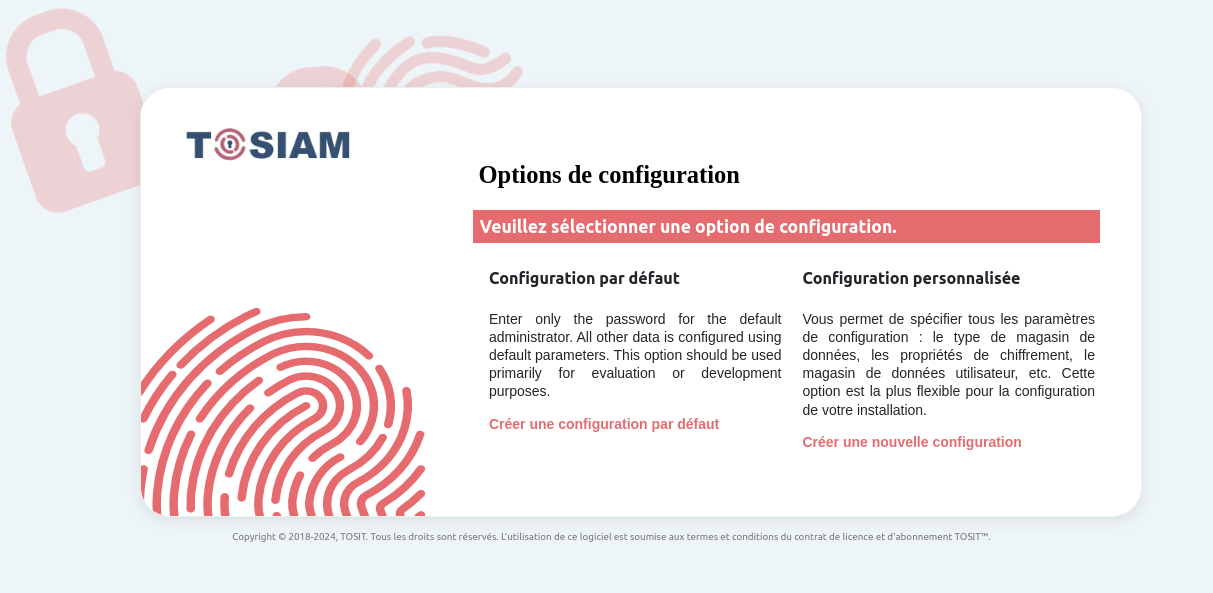 TOSIAM

Options de configuration

Veuillez sélectionner une option de configuration.

Configuration par défaut

Enter only the password for the default administrator. All other data is configured using default parameters. This option should be used primarily for evaluation or development purposes.

Créer une configuration par défaut

Configuration personnalisée

Vous permet de spécifier tous les paramètres de configuration : le type de magasin de données, les propriétés de chiffrement, le magasin de données utilisateur, etc. Cette option est la plus flexible pour la configuration de votre installation.

Créer une nouvelle configuration

Copyright © 2018-2024, TOSIT. Tous les droits sont réservés. L'utilisation de ce logiciel est soumise aux termes et conditions du contrat de licence et d'abonnement TOSIT™.